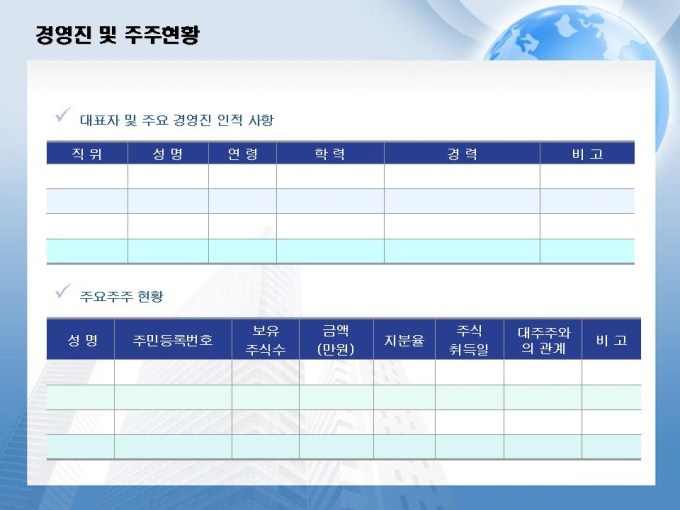 경영진 및 주주현황

✓ 대표자 및 주요 경영진 인적 사항

| 직 위 | 성 명 | 연 령 | 학 력 | 경 력 | 비 고 |
|---|---|---|---|---|---|
| | | | | | |
| | | | | | |
| | | | | | |
| | | | | | |

✓ 주요주주 현황

| 성 명 | 주민등록번호 | 보유 주식수 | 금액 (만원) | 지분율 | 주식 취득일 | 대주주와의 관계 | 비 고 |
|---|---|---|---|---|---|---|---|
| | | | | | | | |
| | | | | | | | |
| | | | | | | | |
| | | | | | | | |